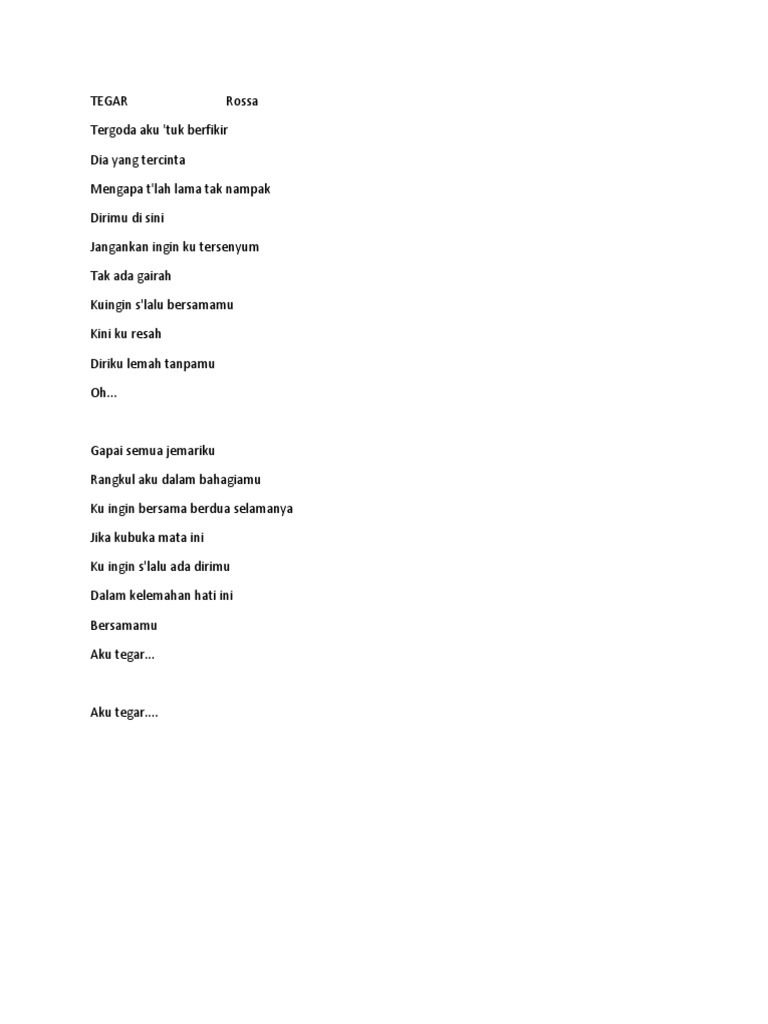 TEGAR Rossa

Tergoda aku 'tuk berfikir

Dia yang tercinta

Mengapa t'lah lama tak nampak

Dirimu di sini

Jangankan ingin ku tersenyum

Tak ada gairah

Kuingin s'lalu bersamamu

Kini ku resah

Diriku lemah tanpamu

Oh...

Gapai semua jemariku

Rangkul aku dalam bahagiamu

Ku ingin bersama berdua selamanya

Jika kubuka mata ini

Ku ingin s'lalu ada dirimu

Dalam kelemahan hati ini

Bersamamu

Aku tegar...

Aku tegar....